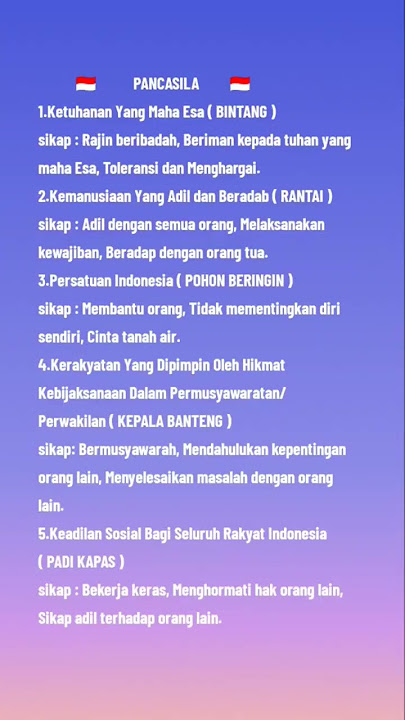 🇮🇩 PANCASILA 🇮🇩

1.Ketuhanan Yang Maha Esa ( BINTANG )
sikap : Rajin beribadah, Beriman kepada tuhan yang maha Esa, Toleransi dan Menghargai.

2.Kemanusiaan Yang Adil dan Beradab ( RANTAI )
sikap : Adil dengan semua orang, Melaksanakan kewajiban, Beradap dengan orang tua.

3.Persatuan Indonesia ( POHON BERINGIN )
sikap : Membantu orang, Tidak mementingkan diri sendiri, Cinta tanah air.

4.Kerakyatan Yang Dipimpin Oleh Hikmat Kebijaksanaan Dalam Permusyawaratan/ Perwakilan ( KEPALA BANTENG )
sikap: Bermusyawarah, Mendahulukan kepentingan orang lain, Menyelesaikan masalah dengan orang lain.

5.Keadilan Sosial Bagi Seluruh Rakyat Indonesia ( PADI KAPAS )
sikap : Bekerja keras, Menghormati hak orang lain, Sikap adil terhadap orang lain.